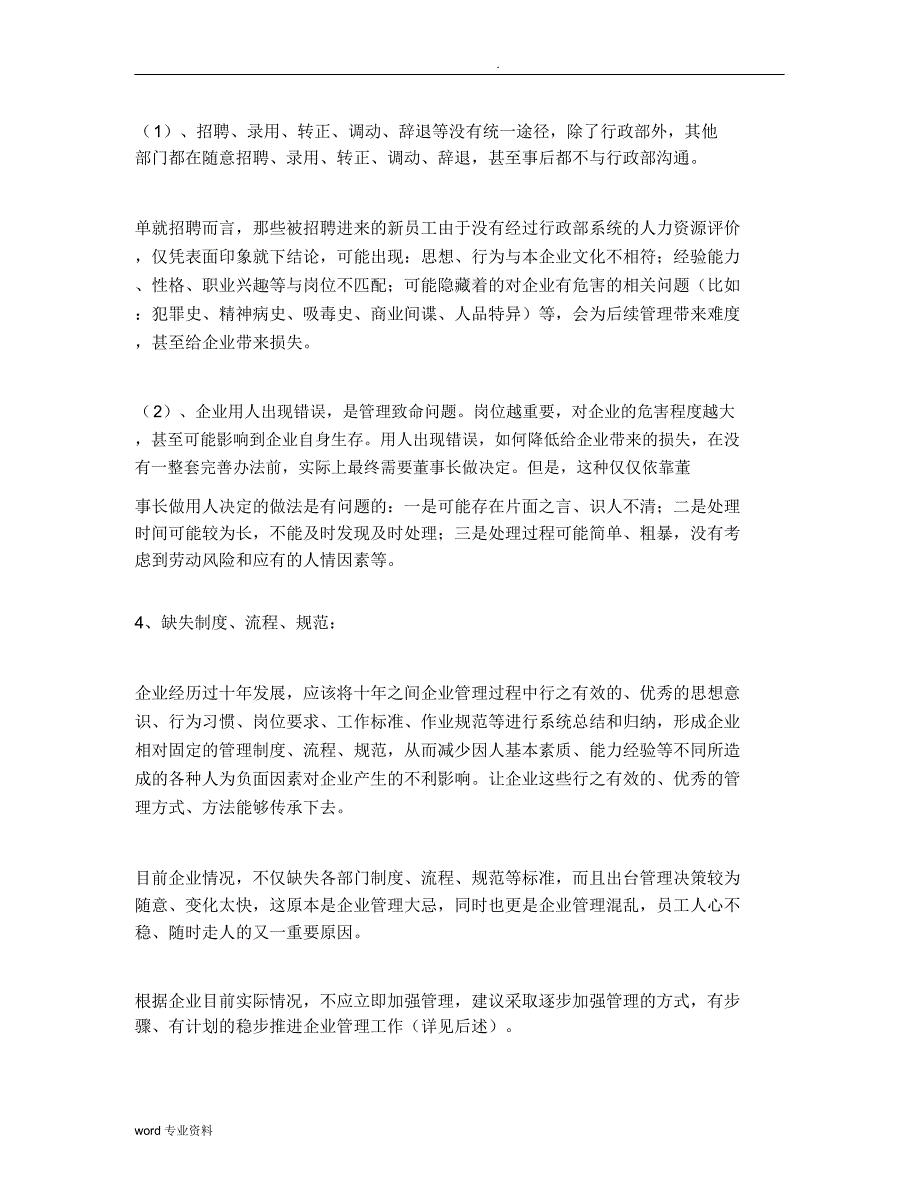 .

（1）、招聘、录用、转正、调动、辞退等没有统一途径，除了行政部外，其他部门都在随意招聘、录用、转正、调动、辞退，甚至事后都不与行政部沟通。

单就招聘而言，那些被招聘进来的新员工由于没有经过行政部系统的人力资源评价，仅凭表面印象就下结论，可能出现：思想、行为与本企业文化不相符；经验能力、性格、职业兴趣等与岗位不匹配；可能隐藏着的对企业有危害的相关问题（比如：犯罪史、精神病史、吸毒史、商业间谍、人品特异）等，会为后续管理带来难度，甚至给企业带来损失。

（2）、企业用人出现错误，是管理致命问题。岗位越重要，对企业的危害程度越大，甚至可能影响到企业自身生存。用人出现错误，如何降低给企业带来的损失，在没有一整套完善办法前，实际上最终需要董事长做决定。但是，这种仅仅依靠董

事长做用人决定的做法是有问题的：一是可能存在片面之言、识人不清；二是处理时间可能较为长，不能及时发现及时处理；三是处理过程可能简单、粗暴，没有考虑到劳动风险和应有的人情因素等。

4、缺失制度、流程、规范：

企业经历过十年发展，应该将十年之间企业管理过程中行之有效的、优秀的思想意识、行为习惯、岗位要求、工作标准、作业规范等进行系统总结和归纳，形成企业相对固定的管理制度、流程、规范，从而减少因人基本素质、能力经验等不同所造成的各种人为负面因素对企业产生的不利影响。让企业这些行之有效的、优秀的管理方式、方法能够传承下去。

目前企业情况，不仅缺失各部门制度、流程、规范等标准，而且出台管理决策较为随意、变化太快，这原本是企业管理大忌，同时也更是企业管理混乱，员工人心不稳、随时走人的又一重要原因。

根据企业目前实际情况，不应立即加强管理，建议采取逐步加强管理的方式，有步骤、有计划的稳步推进企业管理工作（详见后述）。

word 专业资料